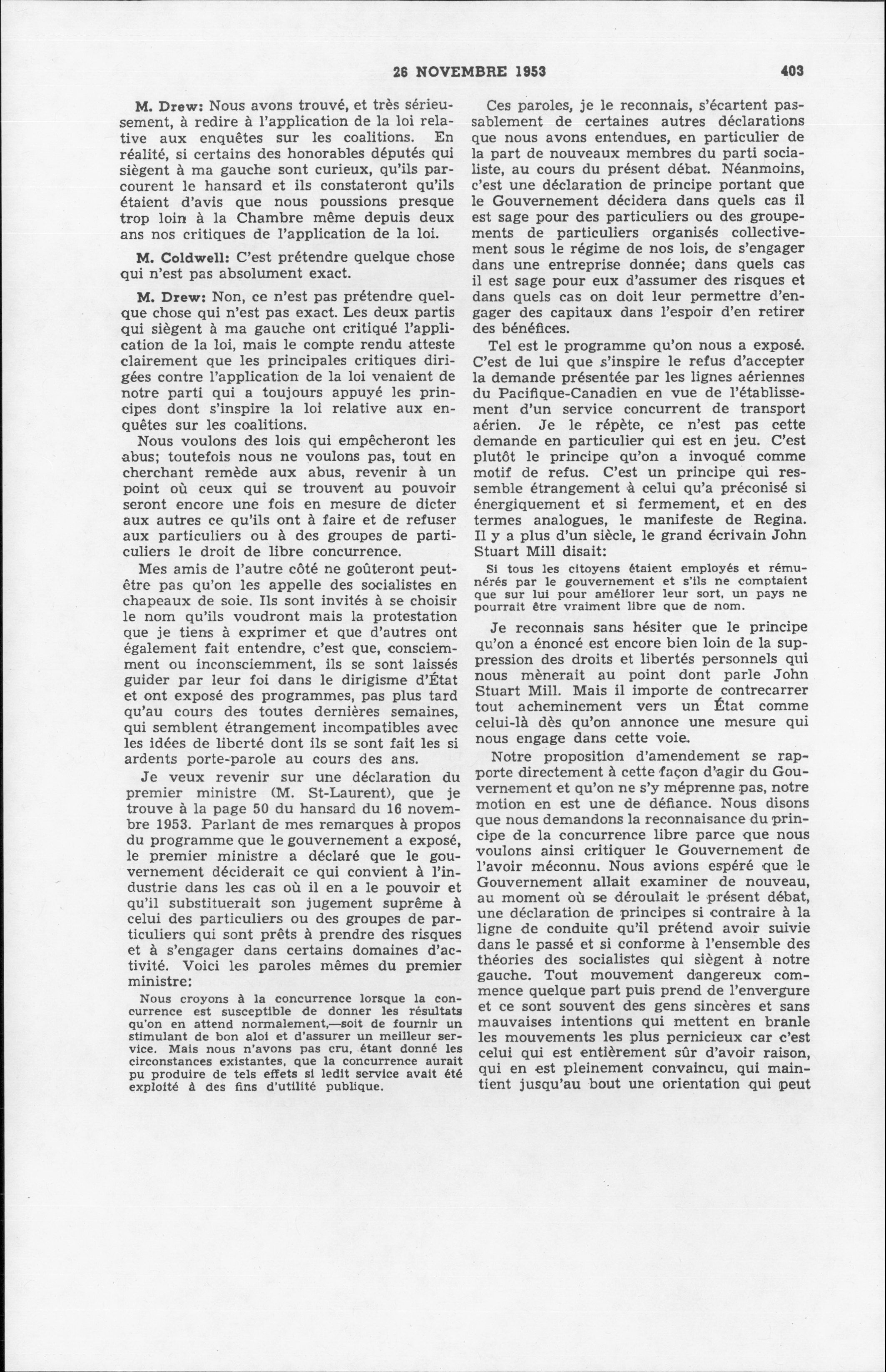 26 NOVEMBRE 1953 403

M. Drew: Nous avons trouvé, et très sérieusement, à redire à l'application de la loi relative aux enquêtes sur les coalitions. En réalité, si certains des honorables députés qui siègent à ma gauche sont curieux, qu'ils parcourent le hansard et ils constateront qu'ils étaient d'avis que nous poussions presque trop loin à la Chambre même depuis deux ans nos critiques de l'application de la loi.

M. Coldwell: C'est prétendre quelque chose qui n'est pas absolument exact.

M. Drew: Non, ce n'est pas prétendre quelque chose qui n'est pas exact. Les deux partis qui siègent à ma gauche ont critiqué l'application de la loi, mais le compte rendu atteste clairement que les principales critiques dirigées contre l'application de la loi venaient de notre parti qui a toujours appuyé les principes dont s'inspire la loi relative aux enquêtes sur les coalitions.

Nous voulons des lois qui empêcheront les abus; toutefois nous ne voulons pas, tout en cherchant remède aux abus, revenir à un point où ceux qui se trouvent au pouvoir seront encore une fois en mesure de dicter aux autres ce qu'ils ont à faire et de refuser aux particuliers ou à des groupes de particuliers le droit de libre concurrence.

Mes amis de l'autre côté ne goûteront peut-être pas qu'on les appelle des socialistes en chapeaux de soie. Ils sont invités à se choisir le nom qu'ils voudront mais la protestation que je tiens à exprimer et que d'autres ont également fait entendre, c'est que, consciemment ou inconsciemment, ils se sont laissés guider par leur foi dans le dirigisme d'État et ont exposé des programmes, pas plus tard qu'au cours des toutes dernières semaines, qui semblent étrangement incompatibles avec les idées de liberté dont ils se sont fait les si ardents porte-parole au cours des ans.

Je veux revenir sur une déclaration du premier ministre (M. St-Laurent), que je trouve à la page 50 du hansard du 16 novembre 1953. Parlant de mes remarques à propos du programme que le gouvernement a exposé, le premier ministre a déclaré que le gouvernement déciderait ce qui convient à l'industrie dans les cas où il en a le pouvoir et qu'il substituerait son jugement suprême à celui des particuliers ou des groupes de particuliers qui sont prêts à prendre des risques et à s'engager dans certains domaines d'activité. Voici les paroles mêmes du premier ministre:

Nous croyons à la concurrence lorsque la concurrence est susceptible de donner les résultats qu'on en attend normalement,—soit de fournir un stimulant de bon aloi et d'assurer un meilleur service. Mais nous n'avons pas cru, étant donné les circonstances existantes, que la concurrence aurait pu produire de tels effets si ledit service avait été exploité à des fins d'utilité publique.

Ces paroles, je le reconnais, s'écartent passablement de certaines autres déclarations que nous avons entendues, en particulier de la part de nouveaux membres du parti socialiste, au cours du présent débat. Néanmoins, c'est une déclaration de principe portant que le Gouvernement décidera dans quels cas il est sage pour des particuliers ou des groupements de particuliers organisés collectivement sous le régime de nos lois, de s'engager dans une entreprise donnée; dans quels cas il est sage pour eux d'assumer des risques et dans quels cas on doit leur permettre d'engager des capitaux dans l'espoir d'en retirer des bénéfices.

Tel est le programme qu'on nous a exposé. C'est de lui que s'inspire le refus d'accepter la demande présentée par les lignes aériennes du Pacifique-Canadien en vue de l'établissement d'un service concurrent de transport aérien. Je le répète, ce n'est pas cette demande en particulier qui est en jeu. C'est plutôt le principe qu'on a invoqué comme motif de refus. C'est un principe qui ressemble étrangement à celui qu'a préconisé si énergiquement et si fermement, et en des termes analogues, le manifeste de Regina. Il y a plus d'un siècle, le grand écrivain John Stuart Mill disait:

Si tous les citoyens étaient employés et rémunérés par le gouvernement et s'ils ne comptaient que sur lui pour améliorer leur sort, un pays ne pourrait être vraiment libre que de nom.

Je reconnais sans hésiter que le principe qu'on a énoncé est encore bien loin de la suppression des droits et libertés personnels qui nous mènerait au point dont parle John Stuart Mill. Mais il importe de contrecarrer tout acheminement vers un État comme celui-là dès qu'on annonce une mesure qui nous engage dans cette voie.

Notre proposition d'amendement se rapporte directement à cette façon d'agir du Gouvernement et qu'on ne s'y méprenne pas, notre motion en est une de défiance. Nous disons que nous demandons la reconnaisance du principe de la concurrence libre parce que nous voulons ainsi critiquer le Gouvernement de l'avoir méconnu. Nous avions espéré que le Gouvernement allait examiner de nouveau, au moment où se déroulait le présent débat, une déclaration de principes si contraire à la ligne de conduite qu'il prétend avoir suivie dans le passé et si conforme à l'ensemble des théories des socialistes qui siègent à notre gauche. Tout mouvement dangereux commence quelque part puis prend de l'envergure et ce sont souvent des gens sincères et sans mauvaises intentions qui mettent en branle les mouvements les plus pernicieux car c'est celui qui est entièrement sûr d'avoir raison, qui en est pleinement convaincu, qui maintient jusqu'au bout une orientation qui peut